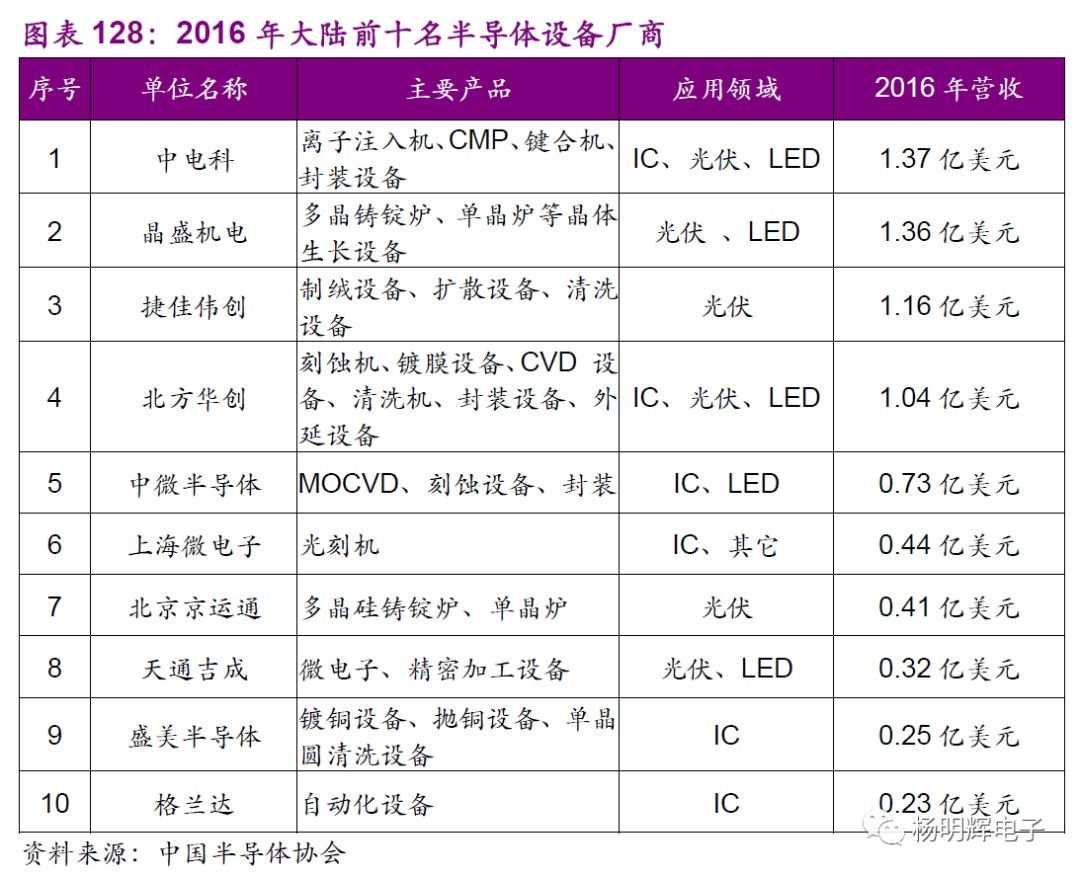 图表 128：2016 年大陆前十名半导体设备厂商

| 序号 | 单位名称 | 主要产品 | 应用领域 | 2016 年营收 |
|---|---|---|---|---|
| 1 | 中电科 | 离子注入机、CMP、键合机、封装设备 | IC、光伏、LED | 1.37 亿美元 |
| 2 | 晶盛机电 | 多晶铸锭炉、单晶炉等晶体生长设备 | 光伏 、LED | 1.36 亿美元 |
| 3 | 捷佳伟创 | 制绒设备、扩散设备、清洗设备 | 光伏 | 1.16 亿美元 |
| 4 | 北方华创 | 刻蚀机、镀膜设备、CVD 设备、清洗机、封装设备、外延设备 | IC、光伏、LED | 1.04 亿美元 |
| 5 | 中微半导体 | MOCVD、刻蚀设备、封装 | IC、LED | 0.73 亿美元 |
| 6 | 上海微电子 | 光刻机 | IC、其它 | 0.44 亿美元 |
| 7 | 北京京运通 | 多晶硅铸锭炉、单晶炉 | 光伏 | 0.41 亿美元 |
| 8 | 天通吉成 | 微电子、精密加工设备 | 光伏、LED | 0.32 亿美元 |
| 9 | 盛美半导体 | 镀铜设备、抛铜设备、单晶圆清洗设备 | IC | 0.25 亿美元 |
| 10 | 格兰达 | 自动化设备 | IC | 0.23 亿美元 |

资料来源：中国半导体协会

杨明辉电子